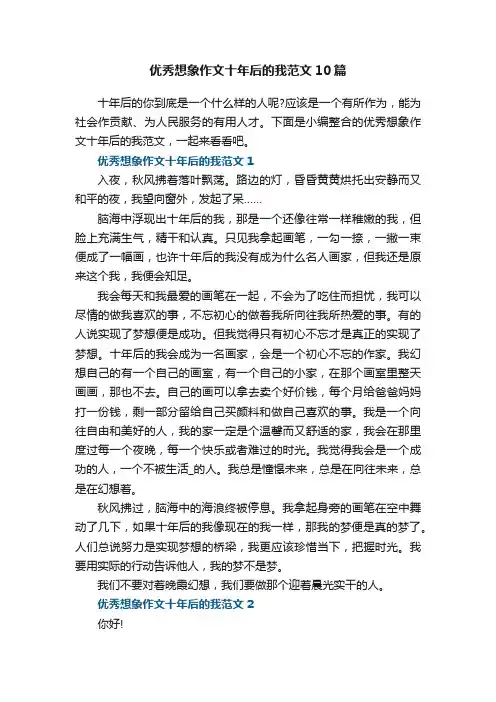 优秀想象作文十年后的我范文10篇

十年后的你到底是一个什么样的人呢?应该是一个有所作为，能为社会作贡献、为人民服务的有用人才。下面是小编整合的优秀想象作文十年后的我范文，一起来看看吧。

优秀想象作文十年后的我范文1

入夜，秋风拂着落叶飘荡。路边的灯，昏昏黄黄烘托出安静而又和平的夜，我望向窗外，发起了呆……

脑海中浮现出十年后的我，那是一个还像往常一样稚嫩的我，但脸上充满生气，精干和认真。只见我拿起画笔，一勾一捺，一撇一束便成了一幅画，也许十年后的我没有成为什么名人画家，但我还是原来这个我，我便会知足。

我会每天和我最爱的画笔在一起，不会为了吃住而担忧，我可以尽情的做我喜欢的事，不忘初心的做着我所向往我所热爱的事。有的人说实现了梦想便是成功。但我觉得只有初心不忘才是真正的实现了梦想。十年后的我会成为一名画家，会是一个初心不忘的作家。我幻想自己的有一个自己的画室，有一个自己的小家，在那个画室里整天画画，那也不去。自己的画可以拿去卖个好价钱，每个月给爸爸妈妈打一份钱，剩一部分留给自己买颜料和做自己喜欢的事。我是一个向往自由和美好的人，我的家一定是个温馨而又舒适的家，我会在那里度过每一个夜晚，每一个快乐或者难过的时光。我觉得我会是一个成功的人，一个不被生活_的人。我总是憧憬未来，总是在向往未来，总是在幻想着。

秋风拂过，脑海中的海浪终被停息。我拿起身旁的画笔在空中舞动了几下，如果十年后的我像现在的我一样，那我的梦便是真的梦了。人们总说努力是实现梦想的桥梁，我更应该珍惜当下，把握时光。我要用实际的行动告诉他人，我的梦不是梦。

我们不要对着晚霞幻想，我们要做那个迎着晨光实干的人。

优秀想象作文十年后的我范文2

你好!